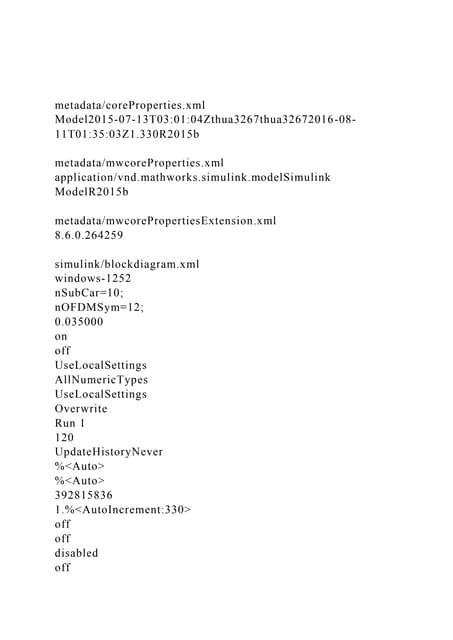 metadata/coreProperties.xml
Model2015-07-13T03:01:04Zthua3267thua32672016-08-11T01:35:03Z1.330R2015b

metadata/mwcoreProperties.xml
application/vnd.mathworks.simulink.modelSimulink ModelR2015b

metadata/mwcorePropertiesExtension.xml
8.6.0.264259

simulink/blockdiagram.xml
windows-1252
nSubCar=10;
nOFDMSym=12;
0.035000
on
off
UseLocalSettings
AllNumericTypes
UseLocalSettings
Overwrite
Run 1
120
UpdateHistoryNever
%<Auto>
%<Auto>
392815836
1.%<AutoIncrement:330>
off
off
disabled
off